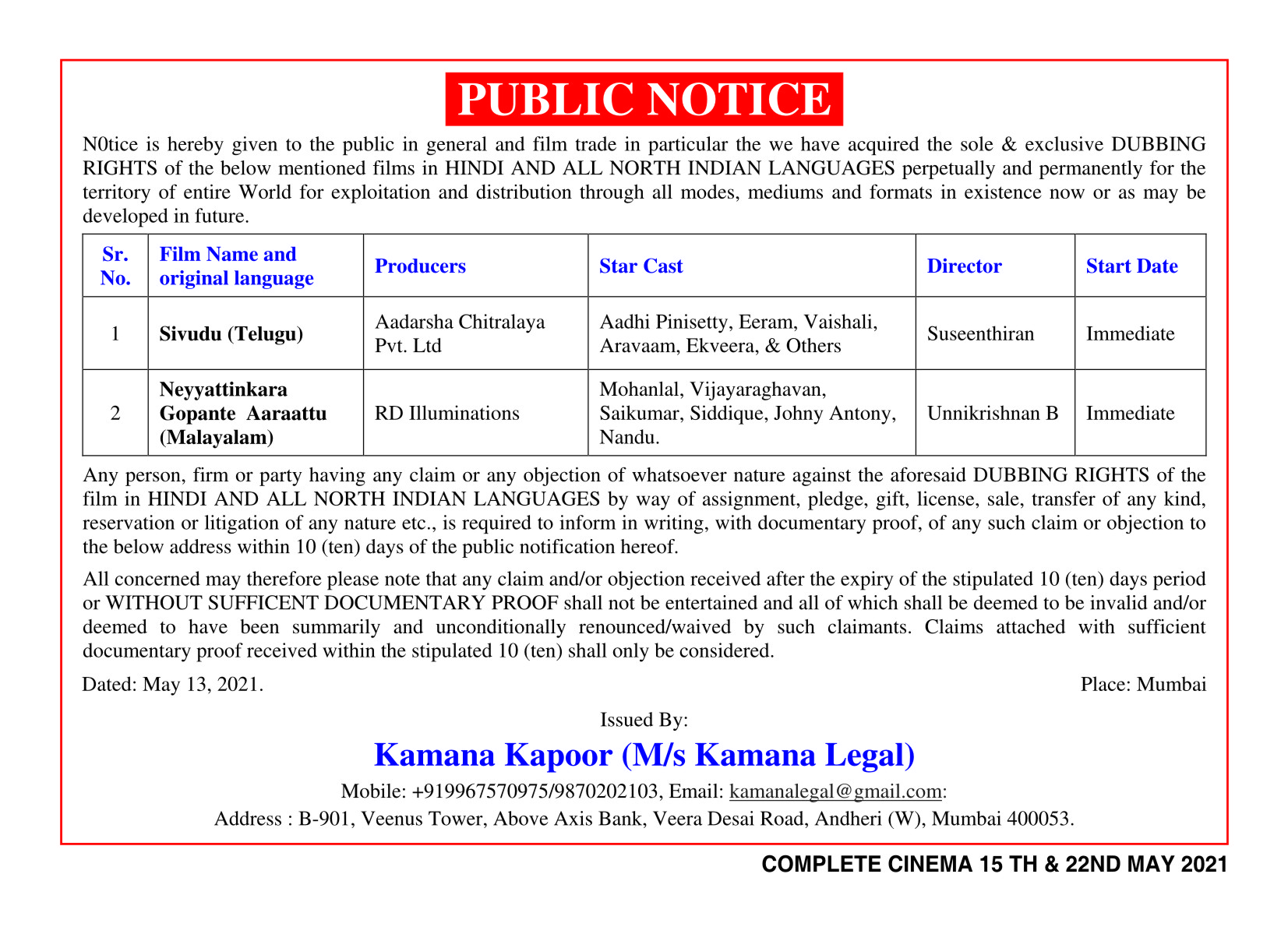 PUBLIC NOTICE

N0tice is hereby given to the public in general and film trade in particular the we have acquired the sole & exclusive DUBBING RIGHTS of the below mentioned films in HINDI AND ALL NORTH INDIAN LANGUAGES perpetually and permanently for the territory of entire World for exploitation and distribution through all modes, mediums and formats in existence now or as may be developed in future.

| Sr. No. | Film Name and original language | Producers | Star Cast | Director | Start Date |
|---|---|---|---|---|---|
| 1 | Sivudu (Telugu) | Aadarsha Chitralaya Pvt. Ltd | Aadhi Pinisetty, Eeram, Vaishali, Aravaam, Ekveera, & Others | Suseenthiran | Immediate |
| 2 | Neyyattinkara Gopante Aaraattu (Malayalam) | RD Illuminations | Mohanlal, Vijayaraghavan, Saikumar, Siddique, Johny Antony, Nandu. | Unnikrishnan B | Immediate |

Any person, firm or party having any claim or any objection of whatsoever nature against the aforesaid DUBBING RIGHTS of the film in HINDI AND ALL NORTH INDIAN LANGUAGES by way of assignment, pledge, gift, license, sale, transfer of any kind, reservation or litigation of any nature etc., is required to inform in writing, with documentary proof, of any such claim or objection to the below address within 10 (ten) days of the public notification hereof.

All concerned may therefore please note that any claim and/or objection received after the expiry of the stipulated 10 (ten) days period or WITHOUT SUFFICENT DOCUMENTARY PROOF shall not be entertained and all of which shall be deemed to be invalid and/or deemed to have been summarily and unconditionally renounced/waived by such claimants. Claims attached with sufficient documentary proof received within the stipulated 10 (ten) shall only be considered.

Dated: May 13, 2021.

Place: Mumbai

Issued By:

Kamana Kapoor (M/s Kamana Legal)

Mobile: +919967570975/9870202103, Email: kamanalegal@gmail.com:

Address : B-901, Veenus Tower, Above Axis Bank, Veera Desai Road, Andheri (W), Mumbai 400053.

COMPLETE CINEMA 15 TH & 22ND MAY 2021